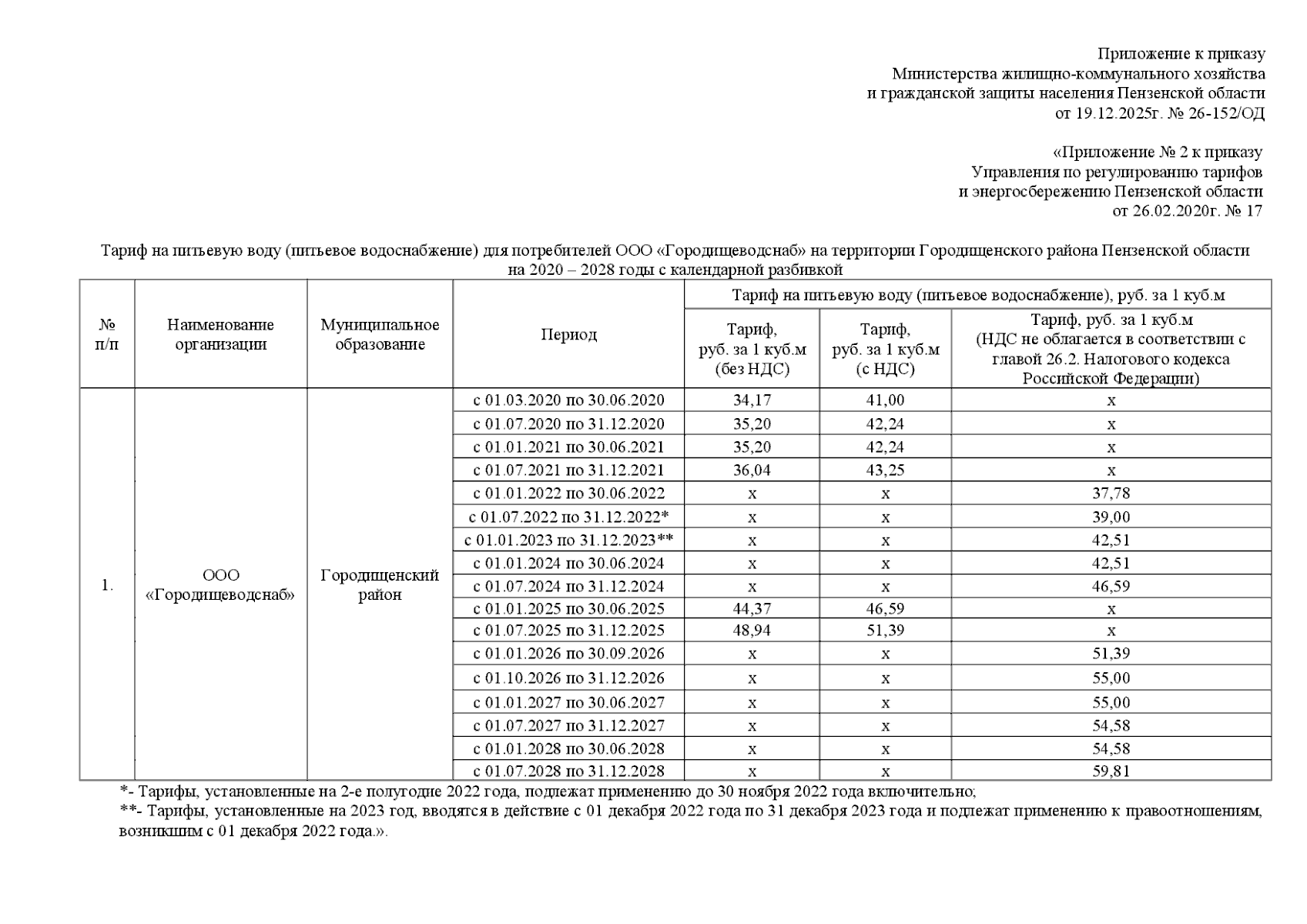 Приложение к приказу
Министерства жилищно-коммунального хозяйства
и гражданской защиты населения Пензенской области
от 19.12.2025г. № 26-152/ОД

«Приложение № 2 к приказу
Управления по регулированию тарифов
и энергосбережению Пензенской области
от 26.02.2020г. № 17

Тариф на питьевую воду (питьевое водоснабжение) для потребителей ООО «Городищеводснаб» на территории Городищенского района Пензенской области на 2020 – 2028 годы с календарной разбивкой

| № п/п | Наименование организации | Муниципальное образование | Период | Тариф на питьевую воду (питьевое водоснабжение), руб. за 1 куб.м | | |
|---|---|---|---|---|---|---|
| | | | | Тариф, руб. за 1 куб.м (без НДС) | Тариф, руб. за 1 куб.м (с НДС) | Тариф, руб. за 1 куб.м (НДС не облагается в соответствии с главой 26.2. Налогового кодекса Российской Федерации) |
| 1. | ООО «Городищеводснаб» | Городищенский район | с 01.03.2020 по 30.06.2020 | 34,17 | 41,00 | х |
| | | | с 01.07.2020 по 31.12.2020 | 35,20 | 42,24 | х |
| | | | с 01.01.2021 по 30.06.2021 | 35,20 | 42,24 | х |
| | | | с 01.07.2021 по 31.12.2021 | 36,04 | 43,25 | х |
| | | | с 01.01.2022 по 30.06.2022 | х | х | 37,78 |
| | | | с 01.07.2022 по 31.12.2022* | х | х | 39,00 |
| | | | с 01.01.2023 по 31.12.2023** | х | х | 42,51 |
| | | | с 01.01.2024 по 30.06.2024 | х | х | 42,51 |
| | | | с 01.07.2024 по 31.12.2024 | х | х | 46,59 |
| | | | с 01.01.2025 по 30.06.2025 | 44,37 | 46,59 | х |
| | | | с 01.07.2025 по 31.12.2025 | 48,94 | 51,39 | х |
| | | | с 01.01.2026 по 30.09.2026 | х | х | 51,39 |
| | | | с 01.10.2026 по 31.12.2026 | х | х | 55,00 |
| | | | с 01.01.2027 по 30.06.2027 | х | х | 55,00 |
| | | | с 01.07.2027 по 31.12.2027 | х | х | 54,58 |
| | | | с 01.01.2028 по 30.06.2028 | х | х | 54,58 |
| | | | с 01.07.2028 по 31.12.2028 | х | х | 59,81 |

*- Тарифы, установленные на 2-е полугодие 2022 года, подлежат применению до 30 ноября 2022 года включительно;
**- Тарифы, установленные на 2023 год, вводятся в действие с 01 декабря 2022 года по 31 декабря 2023 года и подлежат применению к правоотношениям, возникшим с 01 декабря 2022 года.».